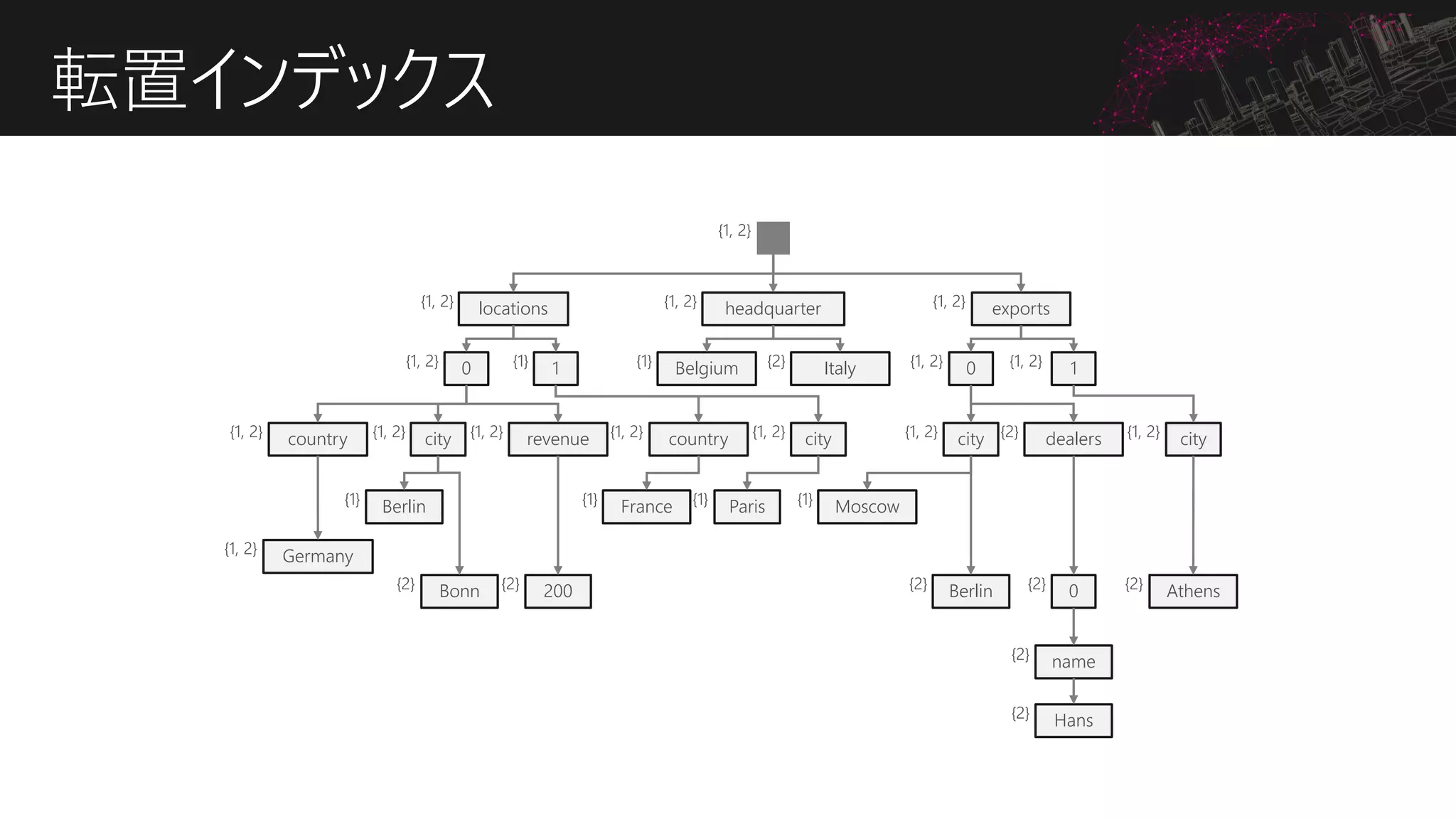 転置インデックス

{1, 2}

{1, 2} locations
{1, 2} headquarter
{1, 2} exports

{1, 2} 0
{1} 1
{1} Belgium
{2} Italy
{1, 2} 0
{1, 2} 1

{1, 2} country
{1, 2} city
{1, 2} revenue
{1, 2} country
{1, 2} city
{1, 2} city
{2} dealers
{1, 2} city

{1} Berlin
{1} France
{1} Paris
{1} Moscow

{1, 2} Germany

{2} Bonn
{2} 200
{2} Berlin
{2} 0
{2} Athens

{2} name

{2} Hans